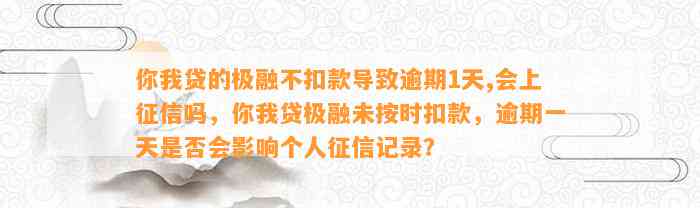 你我贷的极融不扣款导致逾期1天,会上征信吗，你我贷极融未按时扣款，逾期一天是否会影响个人征信记录?